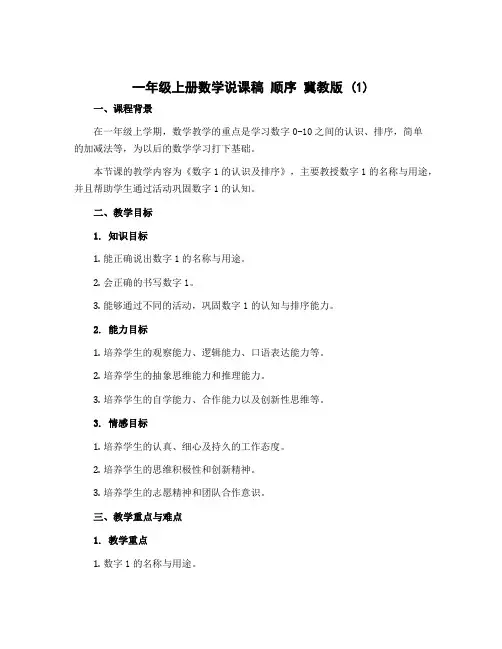 一年级上册数学说课稿 顺序 冀教版 (1)

一、课程背景

在一年级上学期，数学教学的重点是学习数字 0-10 之间的认识、排序，简单的加减法等，为以后的数学学习打下基础。

本节课的教学内容为《数字 1 的认识及排序》，主要教授数字 1 的名称与用途，并且帮助学生通过活动巩固数字 1 的认知。

二、教学目标

1. 知识目标

1. 能正确说出数字 1 的名称与用途。

2. 会正确的书写数字 1。

3. 能够通过不同的活动，巩固数字 1 的认知与排序能力。

2. 能力目标

1. 培养学生的观察能力、逻辑能力、口语表达能力等。

2. 培养学生的抽象思维能力和推理能力。

3. 培养学生的自学能力、合作能力以及创新性思维等。

3. 情感目标

1. 培养学生的认真、细心及持久的工作态度。

2. 培养学生的思维积极性和创新精神。

3. 培养学生的志愿精神和团队合作意识。

三、教学重点与难点

1. 教学重点

1. 数字 1 的名称与用途。